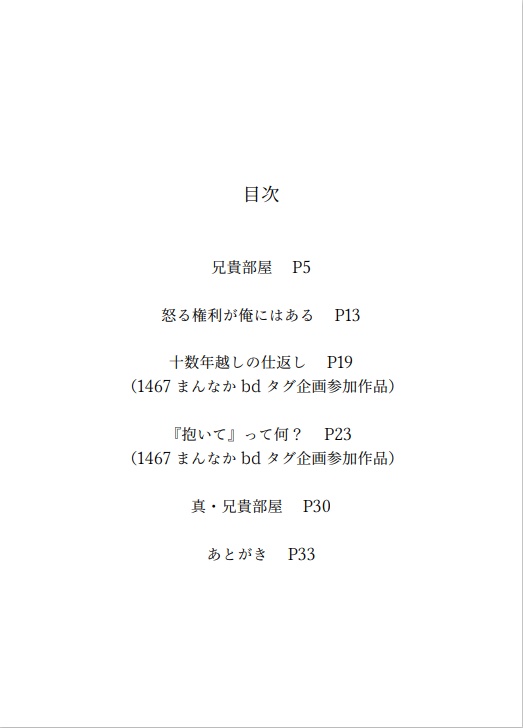 目次

兄貴部屋　P5

怒る権利が俺にはある　P13

十数年越しの仕返し　P19
（1467 まんなか bd タグ企画参加作品）

『抱いて』って何？　P23
（1467 まんなか bd タグ企画参加作品）

真・兄貴部屋　P30

あとがき　P33